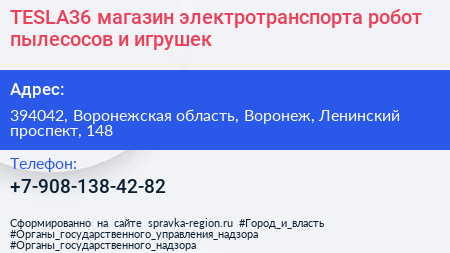 TESLA36 магазин электротранспорта робот пылесосов и игрушек

Адрес:

394042, Воронежская область, Воронеж, Ленинский проспект, 148

Телефон:

+7-908-138-42-82

Сформированно на сайте spravka-region.ru #Город_и_власть #Органы_государственного_управления_надзора #Органы_государственного_надзора